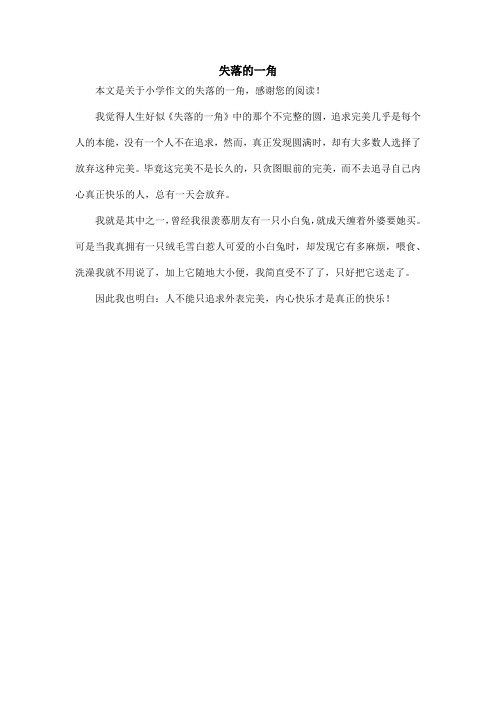 失落的一角

本文是关于小学作文的失落的一角，感谢您的阅读！

我觉得人生好似《失落的一角》中的那个不完整的圆，追求完美几乎是每个人的本能，没有一个人不在追求，然而，真正发现圆满时，却有大多数人选择了放弃这种完美。毕竟这完美不是长久的，只贪图眼前的完美，而不去追寻自己内心真正快乐的人，总有一天会放弃。

我就是其中之一，曾经我很羡慕朋友有一只小白兔，就成天缠着外婆要她买。可是当我真拥有一只绒毛雪白惹人可爱的小白兔时，却发现它有多麻烦，喂食、洗澡我就不用说了，加上它随地大小便，我简直受不了了，只好把它送走了。

因此我也明白：人不能只追求外表完美，内心快乐才是真正的快乐！